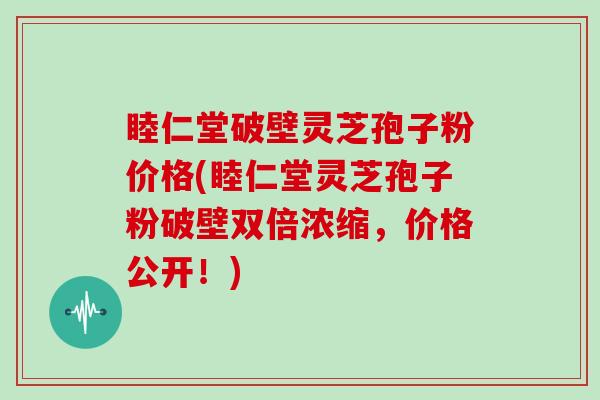 睦仁堂破壁灵芝孢子粉价格(睦仁堂灵芝孢子粉破壁双倍浓缩，价格公开！)